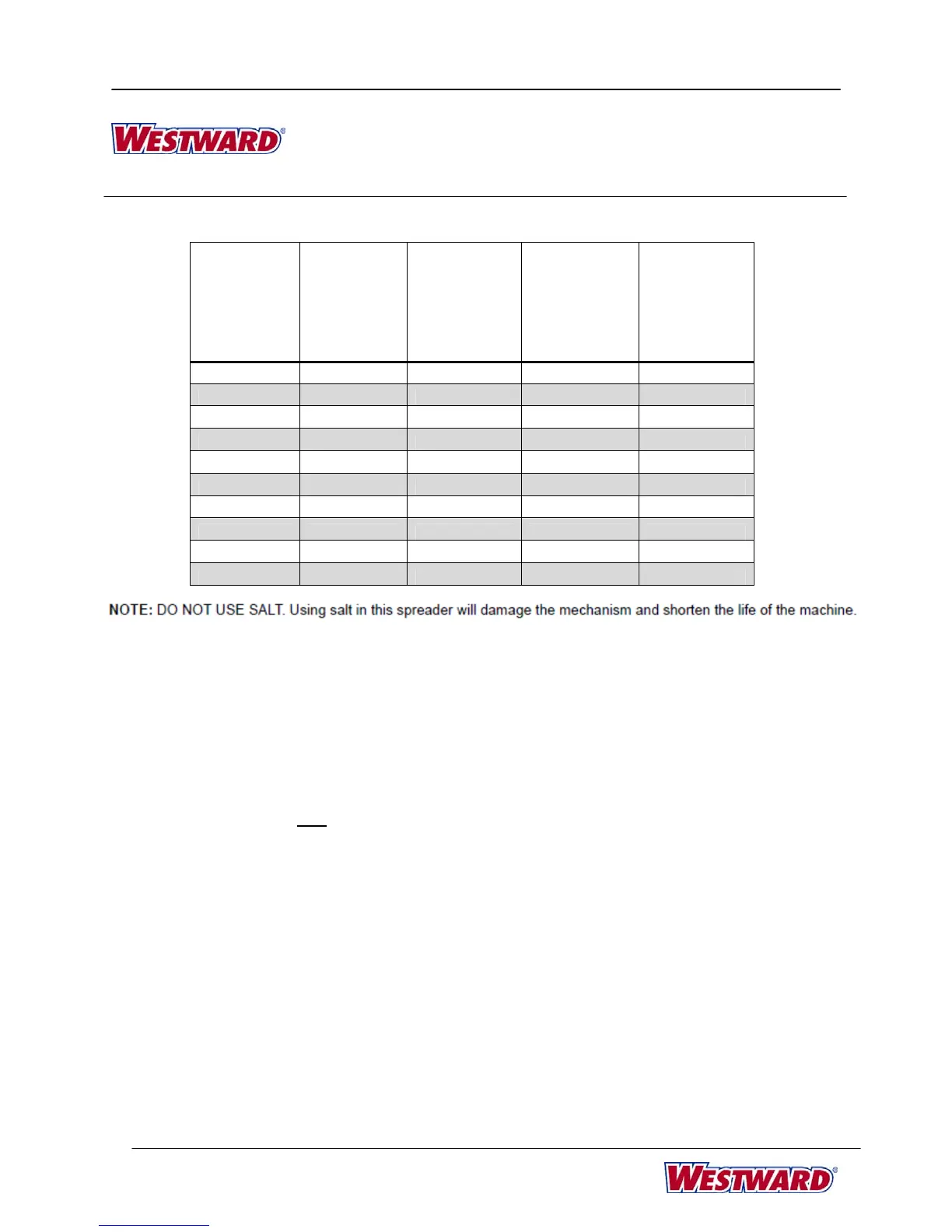 WESTWARD®

NOTE: DO NOT USE SALT. Using salt in this spreader will damage the mechanism and shorten the life of the machine.

WESTWARD®